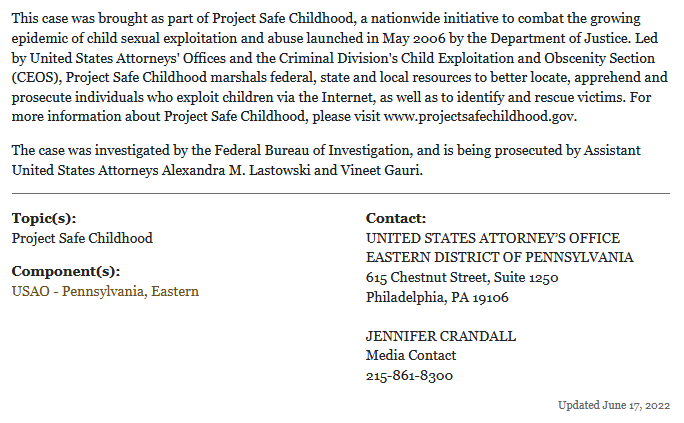 This case was brought as part of Project Safe Childhood, a nationwide initiative to combat the growing epidemic of child sexual exploitation and abuse launched in May 2006 by the Department of Justice. Led by United States Attorneys' Offices and the Criminal Division's Child Exploitation and Obscenity Section (CEOS), Project Safe Childhood marshals federal, state and local resources to better locate, apprehend and prosecute individuals who exploit children via the Internet, as well as to identify and rescue victims. For more information about Project Safe Childhood, please visit www.projectsafechildhood.gov.

The case was investigated by the Federal Bureau of Investigation, and is being prosecuted by Assistant United States Attorneys Alexandra M. Lastowski and Vineet Gauri.

Topic(s):
Project Safe Childhood

Component(s):
USAO - Pennsylvania, Eastern

Contact:
UNITED STATES ATTORNEY'S OFFICE
EASTERN DISTRICT OF PENNSYLVANIA
615 Chestnut Street, Suite 1250
Philadelphia, PA 19106

JENNIFER CRANDALL
Media Contact
215-861-8300

Updated June 17, 2022